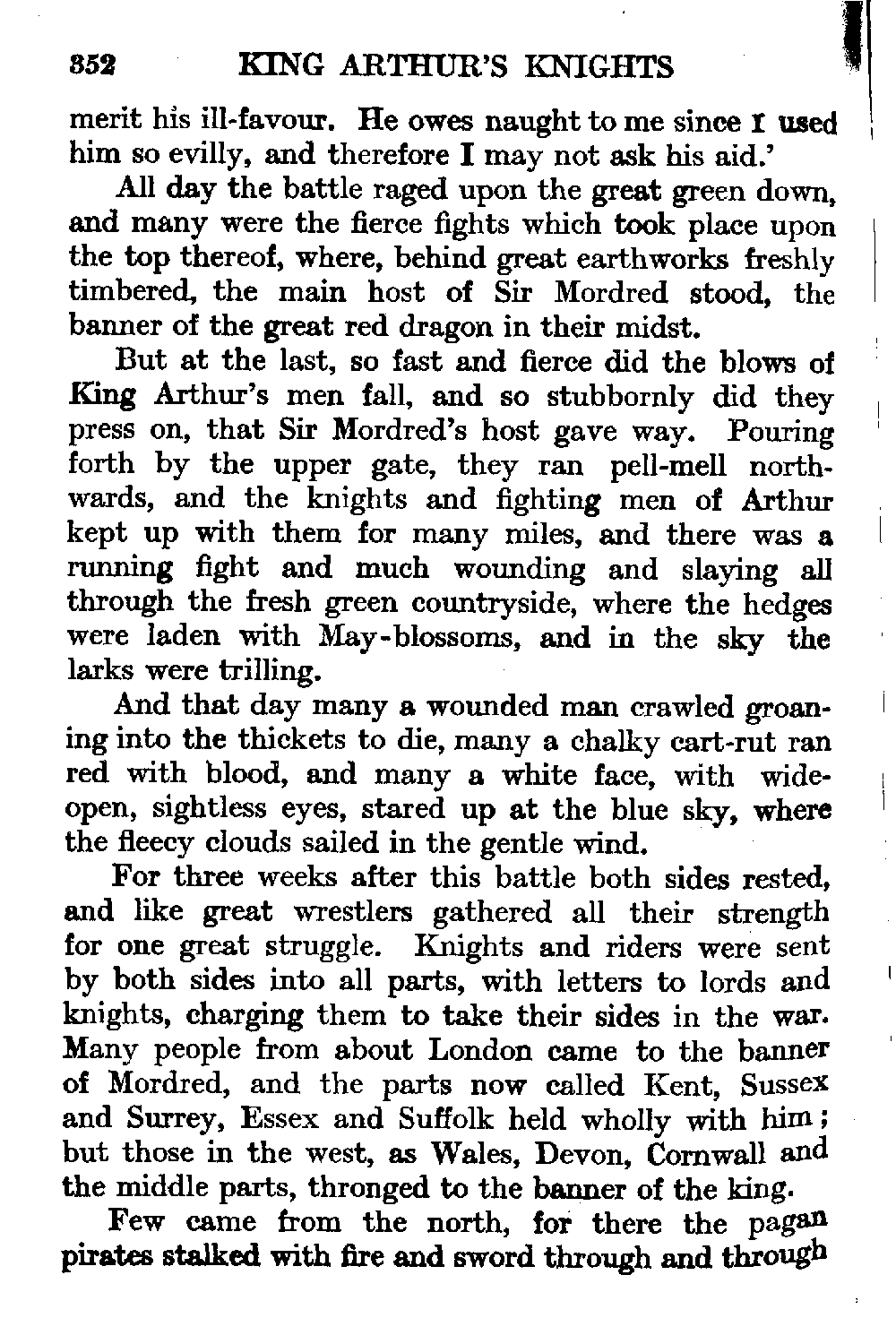 352 KING ARTHUR'S KNIGHTS

merit his ill-favour. He owes naught to me since I used him so evilly, and therefore I may not ask his aid.'

All day the battle raged upon the great green down, and many were the fierce fights which took place upon the top thereof, where, behind great earthworks freshly timbered, the main host of Sir Mordred stood, the banner of the great red dragon in their midst.

But at the last, so fast and fierce did the blows of King Arthur's men fall, and so stubbornly did they press on, that Sir Mordred's host gave way. Pouring forth by the upper gate, they ran pell-mell northwards, and the knights and fighting men of Arthur kept up with them for many miles, and there was a running fight and much wounding and slaying all through the fresh green countryside, where the hedges were laden with May-blossoms, and in the sky the larks were trilling.

And that day many a wounded man crawled groaning into the thickets to die, many a chalky cart-rut ran red with blood, and many a white face, with wide-open, sightless eyes, stared up at the blue sky, where the fleecy clouds sailed in the gentle wind.

For three weeks after this battle both sides rested, and like great wrestlers gathered all their strength for one great struggle. Knights and riders were sent by both sides into all parts, with letters to lords and knights, charging them to take their sides in the war. Many people from about London came to the banner of Mordred, and the parts now called Kent, Sussex and Surrey, Essex and Suffolk held wholly with him; but those in the west, as Wales, Devon, Cornwall and the middle parts, thronged to the banner of the king.

Few came from the north, for there the pagan pirates stalked with fire and sword through and through